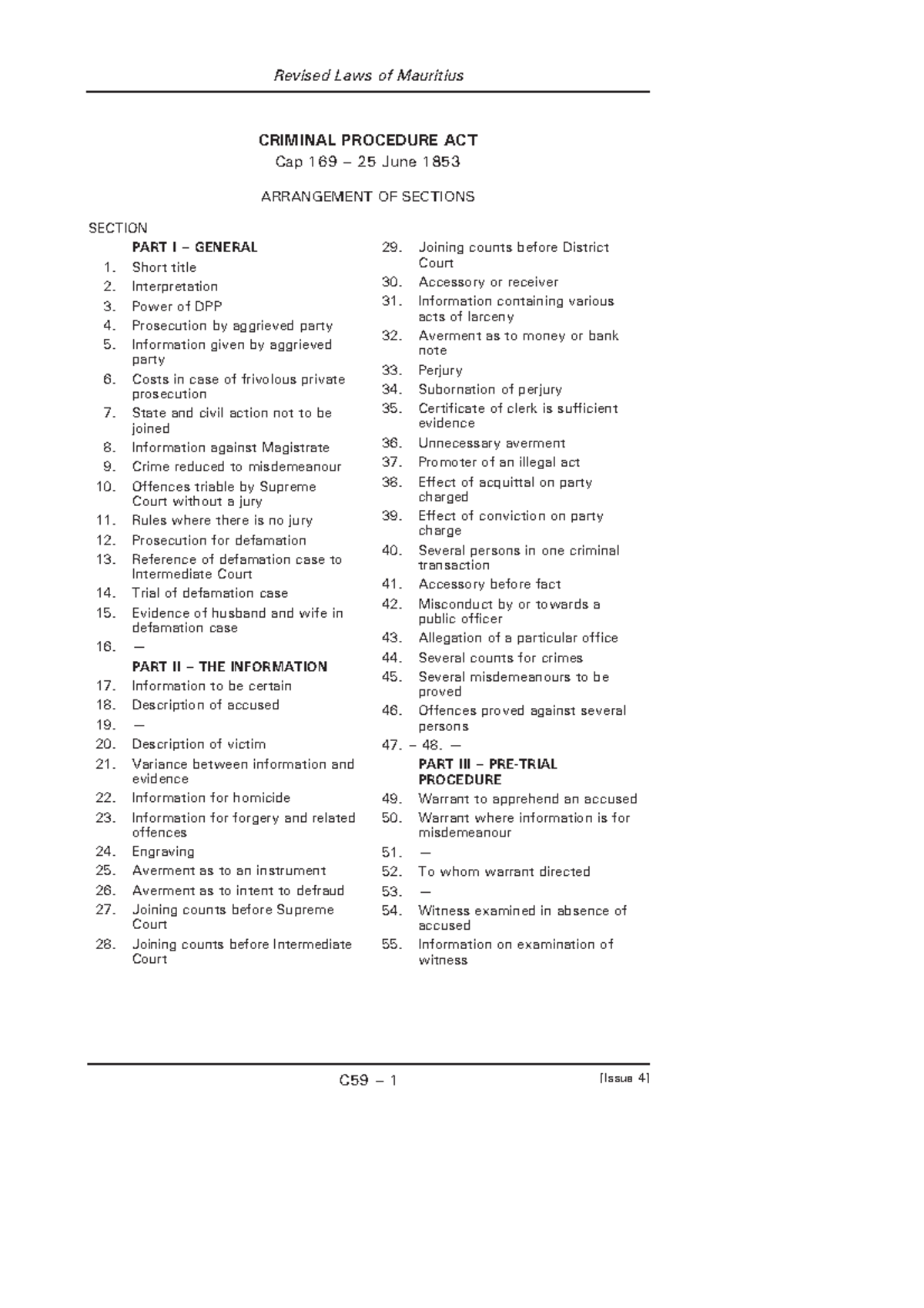 Revised Laws of Mauritius

CRIMINAL PROCEDURE ACT
Cap 169 – 25 June 1853

ARRANGEMENT OF SECTIONS

SECTION
PART I – GENERAL
1. Short title
2. Interpretation
3. Power of DPP
4. Prosecution by aggrieved party
5. Information given by aggrieved party
6. Costs in case of frivolous private prosecution
7. State and civil action not to be joined
8. Information against Magistrate
9. Crime reduced to misdemeanour
10. Offences triable by Supreme Court without a jury
11. Rules where there is no jury
12. Prosecution for defamation
13. Reference of defamation case to Intermediate Court
14. Trial of defamation case
15. Evidence of husband and wife in defamation case
16. —
PART II – THE INFORMATION
17. Information to be certain
18. Description of accused
19. —
20. Description of victim
21. Variance between information and evidence
22. Information for homicide
23. Information for forgery and related offences
24. Engraving
25. Averment as to an instrument
26. Averment as to intent to defraud
27. Joining counts before Supreme Court
28. Joining counts before Intermediate Court

29. Joining counts before District Court
30. Accessory or receiver
31. Information containing various acts of larceny
32. Averment as to money or bank note
33. Perjury
34. Subornation of perjury
35. Certificate of clerk is sufficient evidence
36. Unnecessary averment
37. Promoter of an illegal act
38. Effect of acquittal on party charged
39. Effect of conviction on party charge
40. Several persons in one criminal transaction
41. Accessory before fact
42. Misconduct by or towards a public officer
43. Allegation of a particular office
44. Several counts for crimes
45. Several misdemeanours to be proved
46. Offences proved against several persons
47. – 48. —
PART III – PRE-TRIAL PROCEDURE
49. Warrant to apprehend an accused
50. Warrant where information is for misdemeanour
51. —
52. To whom warrant directed
53. —
54. Witness examined in absence of accused
55. Information on examination of witness

C59 – 1 [Issue 4]